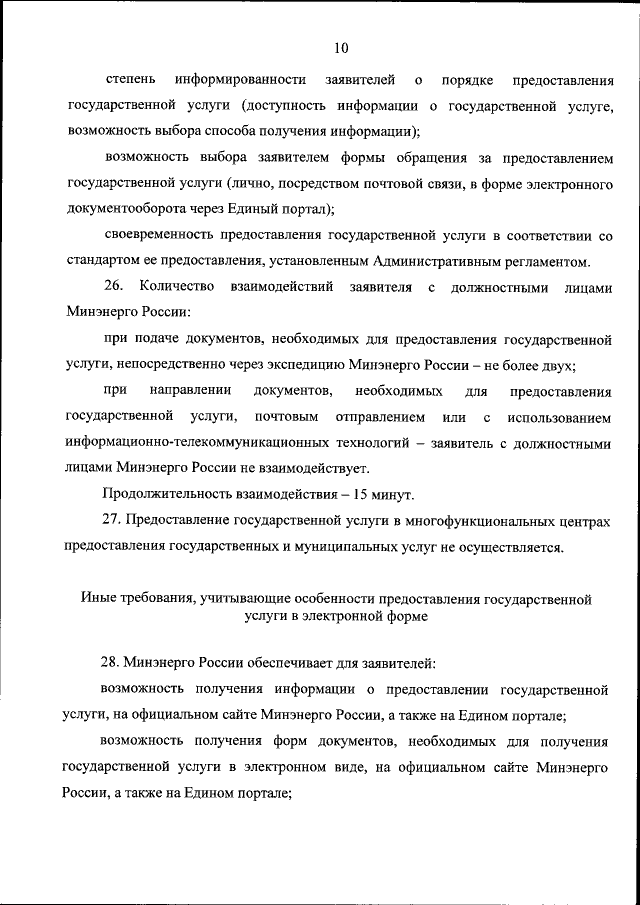 10

степень информированности заявителей о порядке предоставления государственной услуги (доступность информации о государственной услуге, возможность выбора способа получения информации);

возможность выбора заявителем формы обращения за предоставлением государственной услуги (лично, посредством почтовой связи, в форме электронного документооборота через Единый портал);

своевременность предоставления государственной услуги в соответствии со стандартом ее предоставления, установленным Административным регламентом.

26. Количество взаимодействий заявителя с должностными лицами Минэнерго России:

при подаче документов, необходимых для предоставления государственной услуги, непосредственно через экспедицию Минэнерго России – не более двух;

при направлении документов, необходимых для предоставления государственной услуги, почтовым отправлением или с использованием информационно-телекоммуникационных технологий – заявитель с должностными лицами Минэнерго России не взаимодействует.

Продолжительность взаимодействия – 15 минут.

27. Предоставление государственной услуги в многофункциональных центрах предоставления государственных и муниципальных услуг не осуществляется.

Иные требования, учитывающие особенности предоставления государственной услуги в электронной форме

28. Минэнерго России обеспечивает для заявителей:

возможность получения информации о предоставлении государственной услуги, на официальном сайте Минэнерго России, а также на Едином портале;

возможность получения форм документов, необходимых для получения государственной услуги в электронном виде, на официальном сайте Минэнерго России, а также на Едином портале;